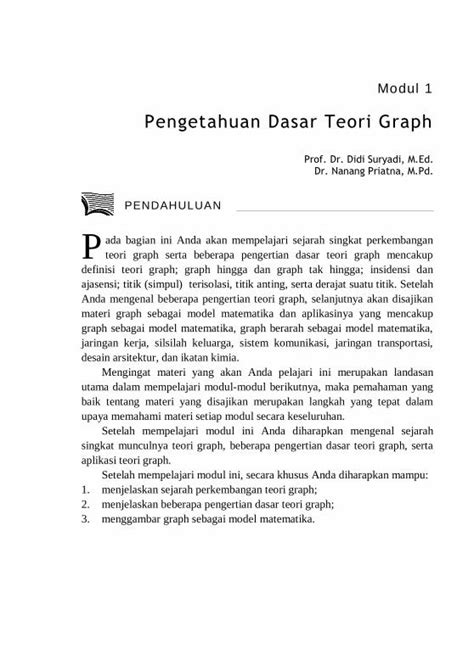 Modul 1

Pengetahuan Dasar Teori Graph

Prof. Dr. Didi Suryadi, M.Ed.
Dr. Nanang Priatna, M.Pd.

PENDAHULUAN

Pada bagian ini Anda akan mempelajari sejarah singkat perkembangan teori graph serta beberapa pengertian dasar teori graph mencakup definisi teori graph; graph hingga dan graph tak hingga; insidensi dan ajasensi; titik (simpul) terisolasi, titik anting, serta derajat suatu titik. Setelah Anda mengenal beberapa pengertian teori graph, selanjutnya akan disajikan materi graph sebagai model matematika dan aplikasinya yang mencakup graph sebagai model matematika, graph berarah sebagai model matematika, jaringan kerja, silsilah keluarga, sistem komunikasi, jaringan transportasi, desain arsitektur, dan ikatan kimia.

Mengingat materi yang akan Anda pelajari ini merupakan landasan utama dalam mempelajari modul-modul berikutnya, maka pemahaman yang baik tentang materi yang disajikan merupakan langkah yang tepat dalam upaya memahami materi setiap modul secara keseluruhan.

Setelah mempelajari modul ini Anda diharapkan mengenal sejarah singkat munculnya teori graph, beberapa pengertian dasar teori graph, serta aplikasi teori graph.

Setelah mempelajari modul ini, secara khusus Anda diharapkan mampu:
1. menjelaskan sejarah perkembangan teori graph;
2. menjelaskan beberapa pengertian dasar teori graph;
3. menggambar graph sebagai model matematika.